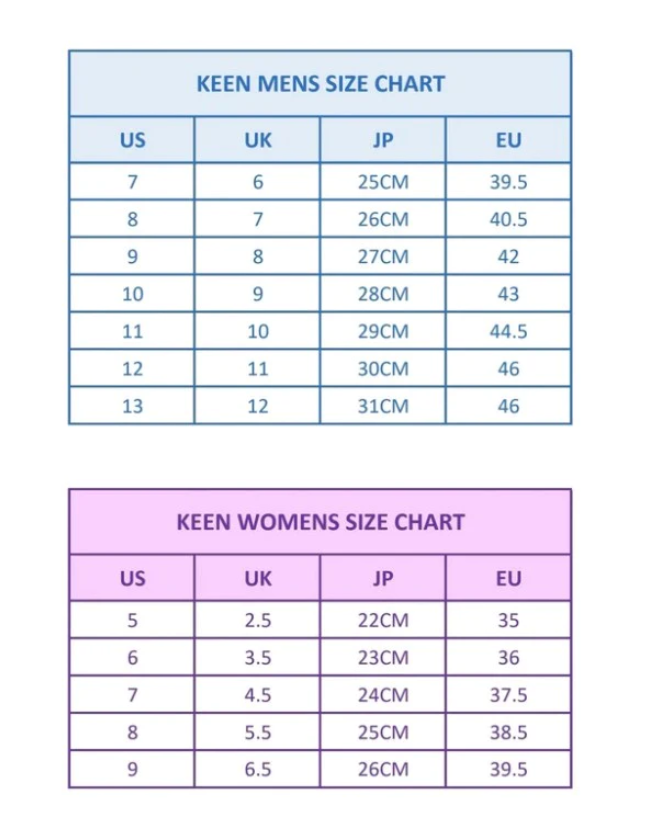 KEEN MENS SIZE CHART

| US | UK | JP | EU |
|---|---|---|---|
| 7 | 6 | 25CM | 39.5 |
| 8 | 7 | 26CM | 40.5 |
| 9 | 8 | 27CM | 42 |
| 10 | 9 | 28CM | 43 |
| 11 | 10 | 29CM | 44.5 |
| 12 | 11 | 30CM | 46 |
| 13 | 12 | 31CM | 46 |

KEEN WOMENS SIZE CHART

| US | UK | JP | EU |
|---|---|---|---|
| 5 | 2.5 | 22CM | 35 |
| 6 | 3.5 | 23CM | 36 |
| 7 | 4.5 | 24CM | 37.5 |
| 8 | 5.5 | 25CM | 38.5 |
| 9 | 6.5 | 26CM | 39.5 |